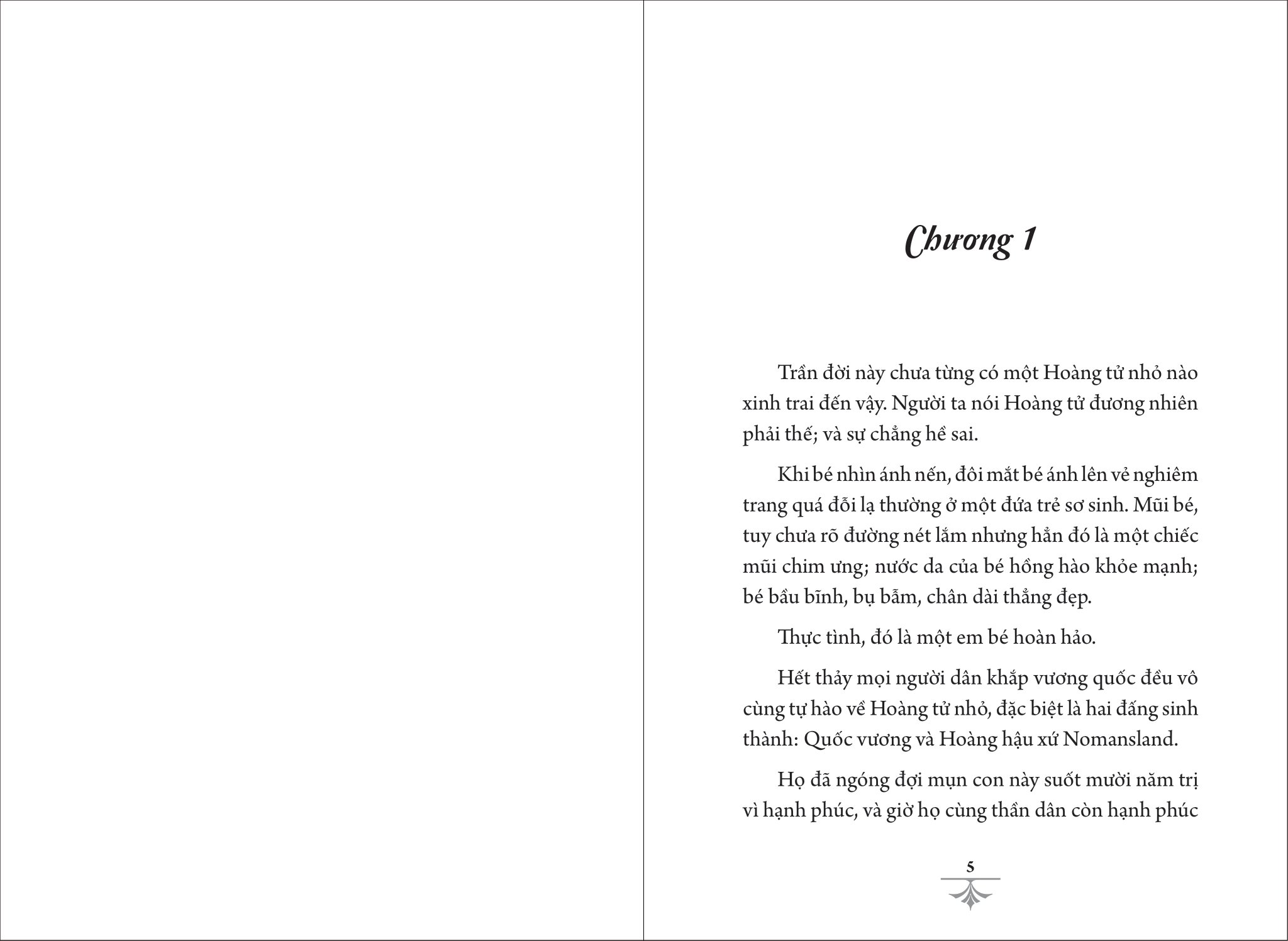 Chương 1

Trần đời này chưa từng có một Hoàng tử nhỏ nào xinh trai đến vậy. Người ta nói Hoàng tử đương nhiên phải thế; và sự chẳng hề sai.

Khi bé nhìn ánh nến, đôi mắt bé ánh lên vẻ nghiêm trang quá đỗi lạ thường ở một đứa trẻ sơ sinh. Mũi bé, tuy chưa rõ đường nét lắm nhưng hẳn đó là một chiếc mũi chim ưng; nước da của bé hồng hào khỏe mạnh; bé bầu bĩnh, bụ bẫm, chân dài thẳng đẹp.

Thực tình, đó là một em bé hoàn hảo.

Hết thảy mọi người dân khắp vương quốc đều vô cùng tự hào về Hoàng tử nhỏ, đặc biệt là hai đấng sinh thành: Quốc vương và Hoàng hậu xứ Nomansland.

Họ đã ngóng đợi mụn con này suốt mười năm trị vì hạnh phúc, và giờ họ cùng thần dân còn hạnh phúc

5